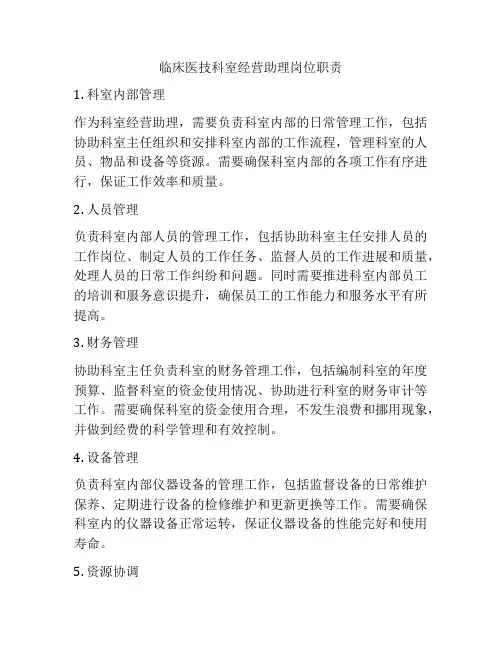 临床医技科室经营助理岗位职责

1. 科室内部管理

作为科室经营助理，需要负责科室内部的日常管理工作，包括协助科室主任组织和安排科室内部的工作流程，管理科室的人员、物品和设备等资源。需要确保科室内部的各项工作有序进行，保证工作效率和质量。

2. 人员管理

负责科室内部人员的管理工作，包括协助科室主任安排人员的工作岗位、制定人员的工作任务、监督人员的工作进展和质量，处理人员的日常工作纠纷和问题。同时需要推进科室内部员工的培训和服务意识提升，确保员工的工作能力和服务水平有所提高。

3. 财务管理

协助科室主任负责科室的财务管理工作，包括编制科室的年度预算、监督科室的资金使用情况、协助进行科室的财务审计等工作。需要确保科室的资金使用合理，不发生浪费和挪用现象，并做到经费的科学管理和有效控制。

4. 设备管理

负责科室内部仪器设备的管理工作，包括监督设备的日常维护保养、定期进行设备的检修维护和更新更换等工作。需要确保科室内的仪器设备正常运转，保证仪器设备的性能完好和使用寿命。

5. 资源协调